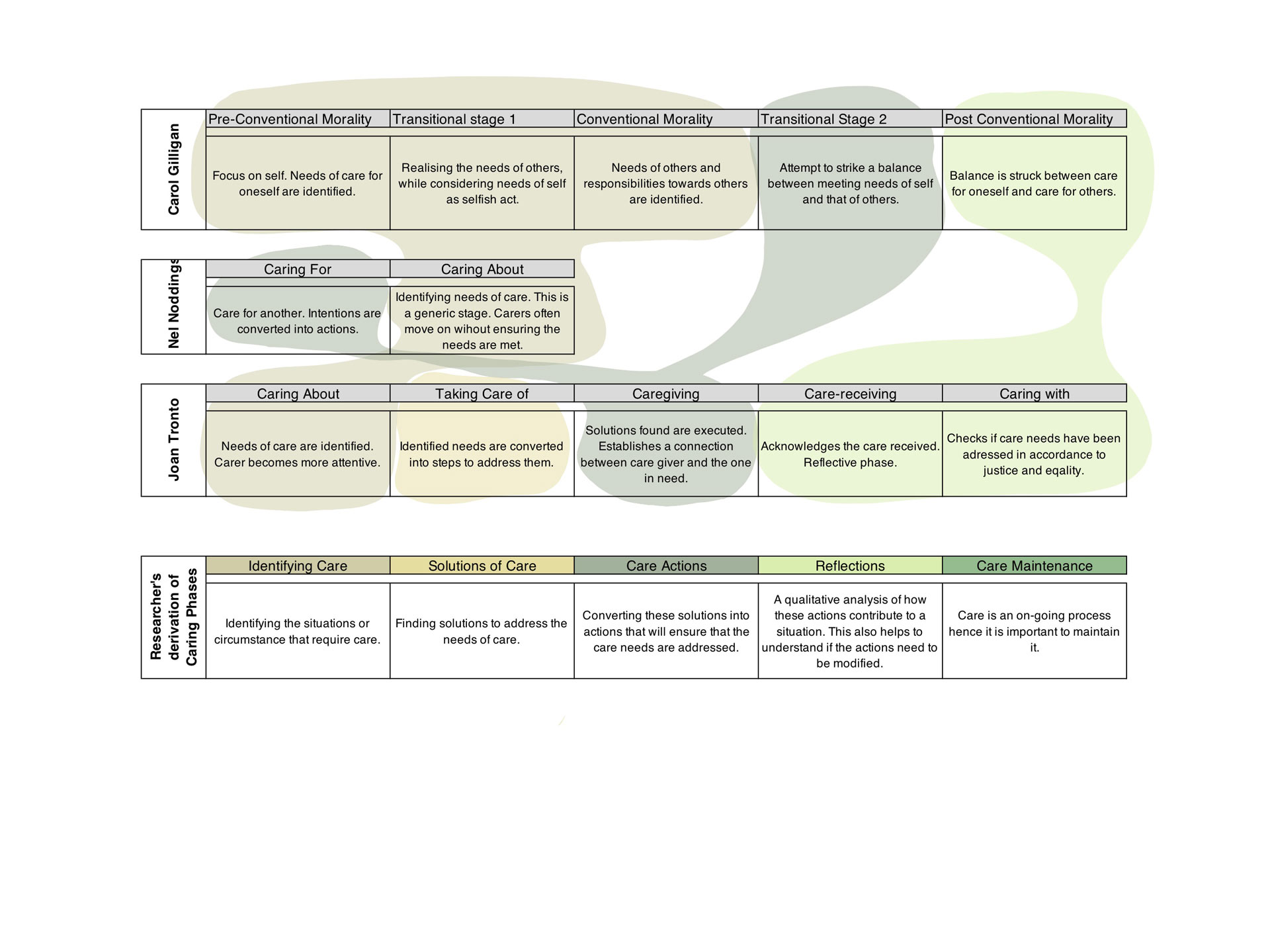 | Carol Gilligan | Pre-Conventional Morality | Transitional stage 1 | Conventional Morality | Transitional Stage 2 | Post Conventional Morality |
|---|---|---|---|---|---|
| | Focus on self. Needs of care for oneself are identified. | Realising the needs of others, while considering needs of self as selfish act. | Needs of others and responsibilities towards others are identified. | Attempt to strike a balance between meeting needs of self and that of others. | Balance is struck between care for oneself and care for others. |

| Nel Noddings | Caring For | Caring About |
|---|---|---|
| | Care for another. Intentions are converted into actions. | Identifying needs of care. This is a generic stage. Carers often move on wihout ensuring the needs are met. |

| Joan Tronto | Caring About | Taking Care of | Caregiving | Care-receiving | Caring with |
|---|---|---|---|---|---|
| | Needs of care are identified. Carer becomes more attentive. | Identified needs are converted into steps to address them. | Solutions found are executed. Establishes a connection between care giver and the one in need. | Acknowledges the care received. Reflective phase. | Checks if care needs have been adressed in accordance to justice and eqality. |

| Researcher's derivation of Caring Phases | Identifying Care | Solutions of Care | Care Actions | Reflections | Care Maintenance |
|---|---|---|---|---|---|
| | Identifying the situations or circumstance that require care. | Finding solutions to address the needs of care. | Converting these solutions into actions that will ensure that the care needs are addressed. | A qualitative analysis of how these actions contribute to a situation. This also helps to understand if the actions need to be modified. | Care is an on-going process hence it is important to maintain it. |